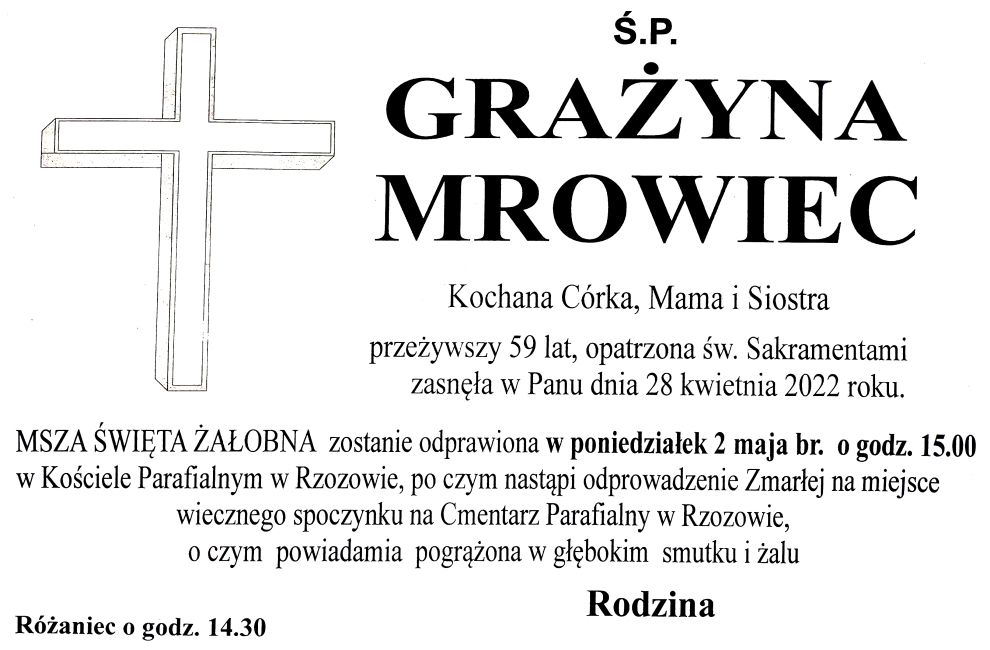 Ś.P.

GRAŻYNA MROWIEC

Kochana Córka, Mama i Siostra

przeżywszy 59 lat, opatrzona św. Sakramentami zasnęła w Panu dnia 28 kwietnia 2022 roku.

MSZA ŚWIĘTA ŻAŁOBNA zostanie odprawiona w poniedziałek 2 maja br. o godz. 15.00 w Kościele Parafialnym w Rzozowie, po czym nastąpi odprowadzenie Zmarłej na miejsce wiecznego spoczynku na Cmentarz Parafialny w Rzozowie, o czym powiadamia pogrążona w głębokim smutku i żalu

Rodzina

Różaniec o godz. 14.30